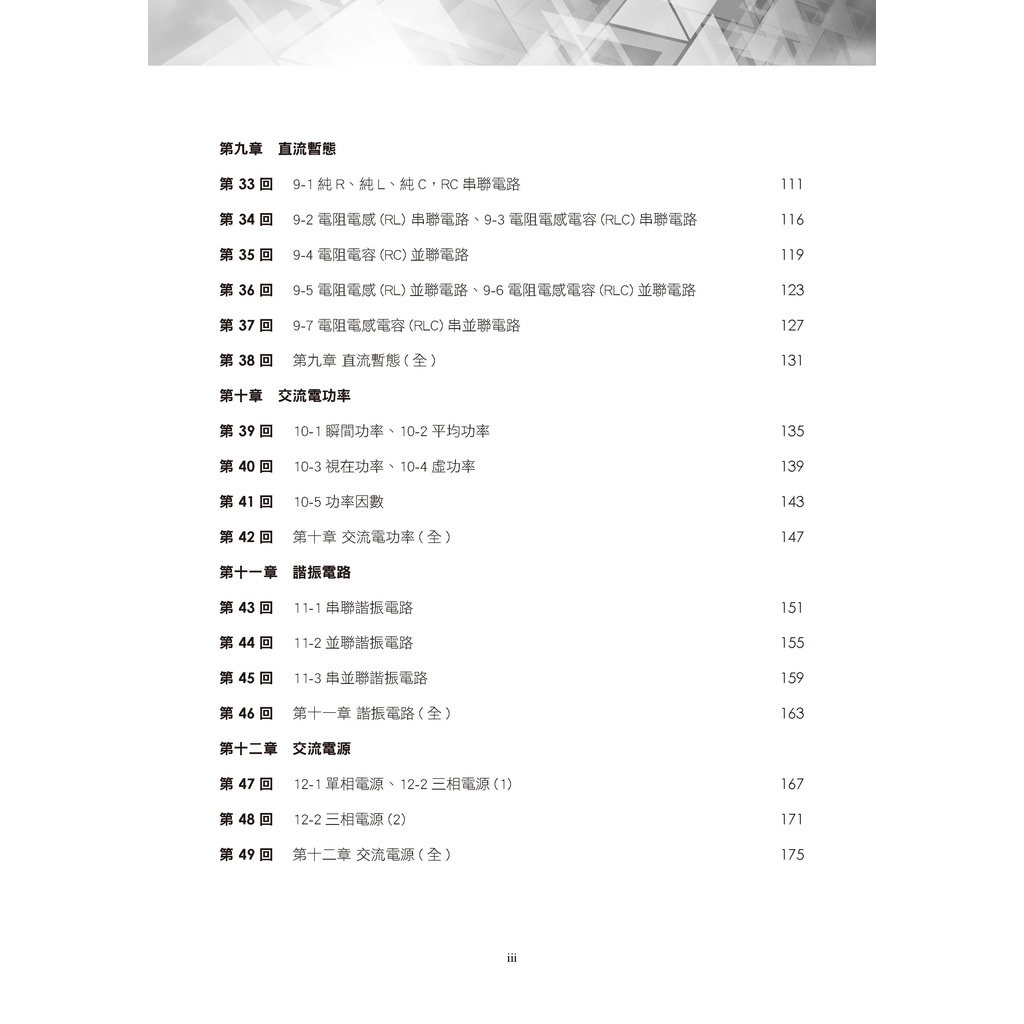 第九章　直流暫態

第 33 回　9-1 純 R、純 L、純 C，RC 串聯電路　111

第 34 回　9-2 電阻電感 (RL) 串聯電路、9-3 電阻電感電容 (RLC) 串聯電路　116

第 35 回　9-4 電阻電容 (RC) 並聯電路　119

第 36 回　9-5 電阻電感 (RL) 並聯電路、9-6 電阻電感電容 (RLC) 並聯電路　123

第 37 回　9-7 電阻電感電容 (RLC) 串並聯電路　127

第 38 回　第九章 直流暫態 ( 全 )　131

第十章　交流電功率

第 39 回　10-1 瞬間功率、10-2 平均功率　135

第 40 回　10-3 視在功率、10-4 虛功率　139

第 41 回　10-5 功率因數　143

第 42 回　第十章 交流電功率 ( 全 )　147

第十一章　諧振電路

第 43 回　11-1 串聯諧振電路　151

第 44 回　11-2 並聯諧振電路　155

第 45 回　11-3 串並聯諧振電路　159

第 46 回　第十一章 諧振電路 ( 全 )　163

第十二章　交流電源

第 47 回　12-1 單相電源、12-2 三相電源 (1)　167

第 48 回　12-2 三相電源 (2)　171

第 49 回　第十二章 交流電源 ( 全 )　175

iii